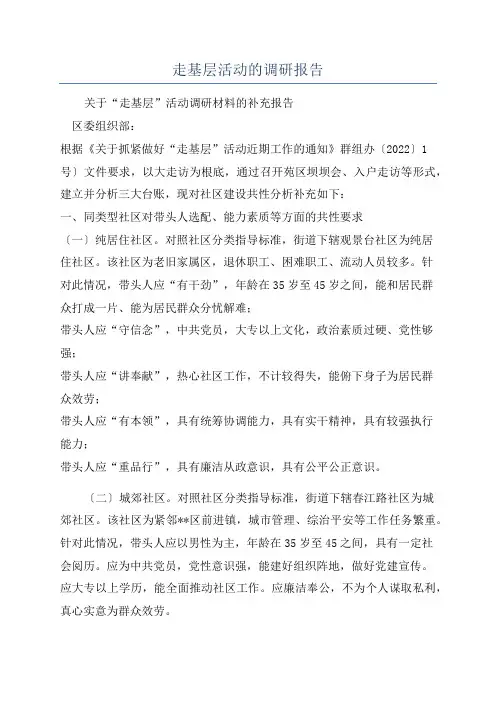 走基层活动的调研报告

关于“走基层”活动调研材料的补充报告

区委组织部：

根据《关于抓紧做好“走基层”活动近期工作的通知》群组办〔2022〕1号）文件要求，以大走访为根底，通过召开苑区坝坝会、入户走访等形式，建立并分析三大台账，现对社区建设共性分析补充如下：

一、同类型社区对带头人选配、能力素质等方面的共性要求

〔一〕纯居住社区。对照社区分类指导标准，街道下辖观景台社区为纯居住社区。该社区为老旧家属区，退休职工、困难职工、流动人员较多。针对此情况，带头人应“有干劲”，年龄在35岁至45岁之间，能和居民群众打成一片、能为居民群众分忧解难；

带头人应“守信念”，中共党员，大专以上文化，政治素质过硬、党性够强；

带头人应“讲奉献”，热心社区工作，不计较得失，能俯下身子为居民群众效劳；

带头人应“有本领”，具有统筹协调能力，具有实干精神，具有较强执行能力；

带头人应“重品行”，具有廉洁从政意识，具有公平公正意识。

〔二〕城郊社区。对照社区分类指导标准，街道下辖春江路社区为城郊社区。该社区为紧邻**区前进镇，城市管理、综治平安等工作任务繁重。针对此情况，带头人应以男性为主，年龄在35岁至45之间，具有一定社会阅历。应为中共党员，党性意识强，能建好组织阵地，做好党建宣传。应大专以上学历，能全面推动社区工作。应廉洁奉公，不为个人谋取私利，真心实意为群众效劳。